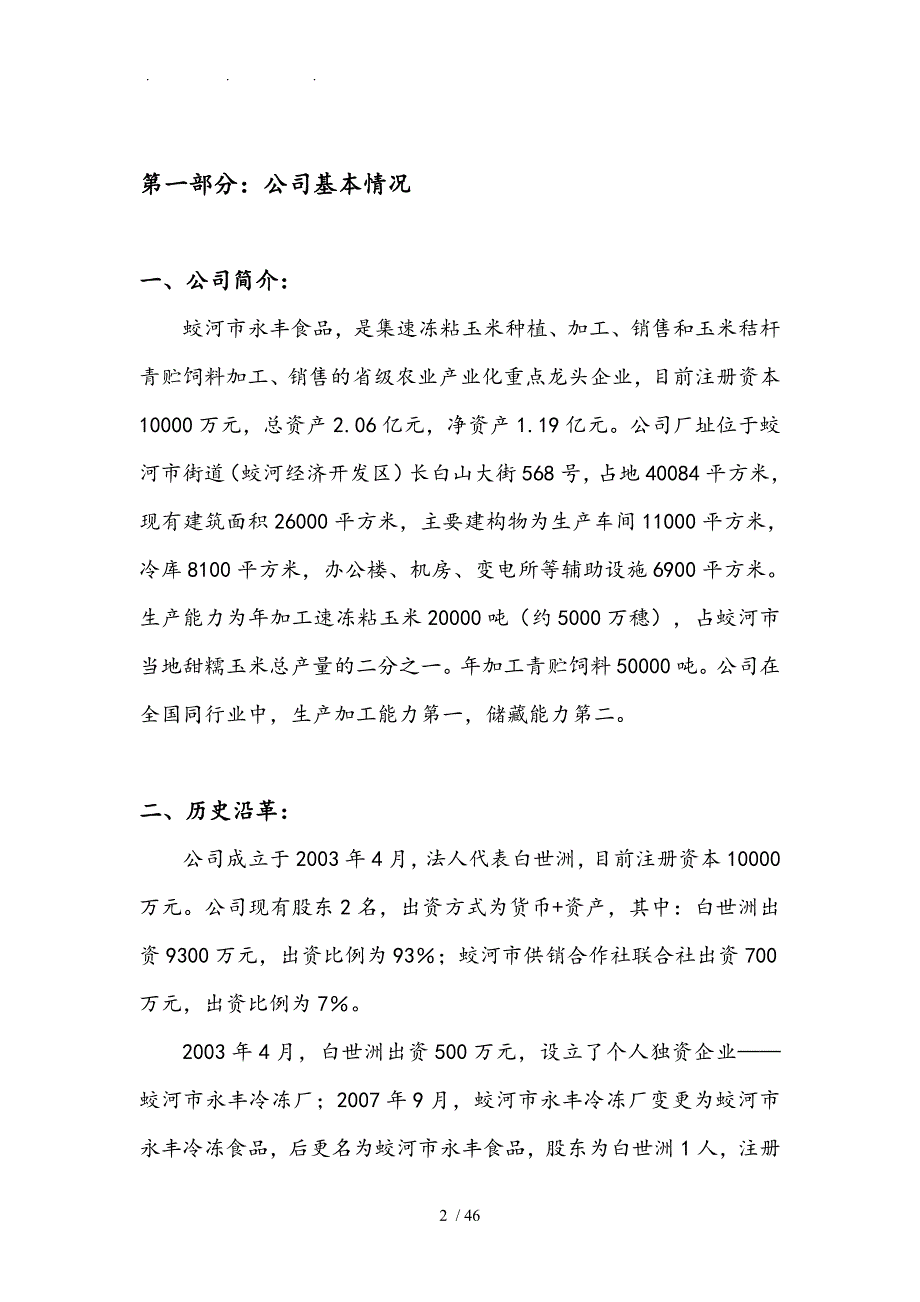 . . .

第一部分：公司基本情况

一、公司简介：

蛟河市永丰食品，是集速冻粘玉米种植、加工、销售和玉米秸秆青贮饲料加工、销售的省级农业产业化重点龙头企业，目前注册资本10000万元，总资产2.06亿元，净资产1.19亿元。公司厂址位于蛟河市街道（蛟河经济开发区）长白山大街568号，占地40084平方米，现有建筑面积26000平方米，主要建构物为生产车间11000平方米，冷库8100平方米，办公楼、机房、变电所等辅助设施6900平方米。生产能力为年加工速冻粘玉米20000吨（约5000万穗），占蛟河市当地甜糯玉米总产量的二分之一。年加工青贮饲料50000吨。公司在全国同行业中，生产加工能力第一，储藏能力第二。

二、历史沿革：

公司成立于2003年4月，法人代表白世洲，目前注册资本10000万元。公司现有股东2名，出资方式为货币+资产，其中：白世洲出资9300万元，出资比例为93%；蛟河市供销合作社联合社出资700万元，出资比例为7%。

2003年4月，白世洲出资500万元，设立了个人独资企业——蛟河市永丰冷冻厂；2007年9月，蛟河市永丰冷冻厂变更为蛟河市永丰冷冻食品，后更名为蛟河市永丰食品，股东为白世洲1人，注册

2 / 46